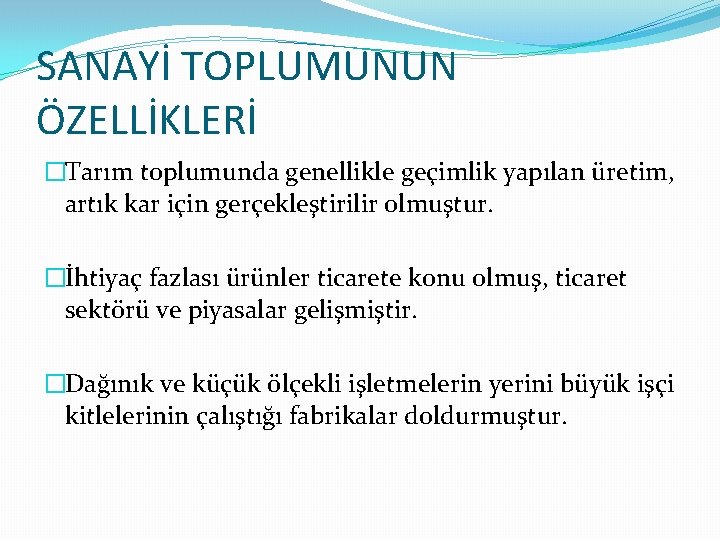 SANAYİ TOPLUMUNUN ÖZELLİKLERİ

Tarım toplumunda genellikle geçimlik yapılan üretim, artık kar için gerçekleştirilir olmuştur.

İhtiyaç fazlası ürünler ticarete konu olmuş, ticaret sektörü ve piyasalar gelişmiştir.

Dağınık ve küçük ölçekli işletmelerin yerini büyük işçi kitlelerinin çalıştığı fabrikalar doldurmuştur.